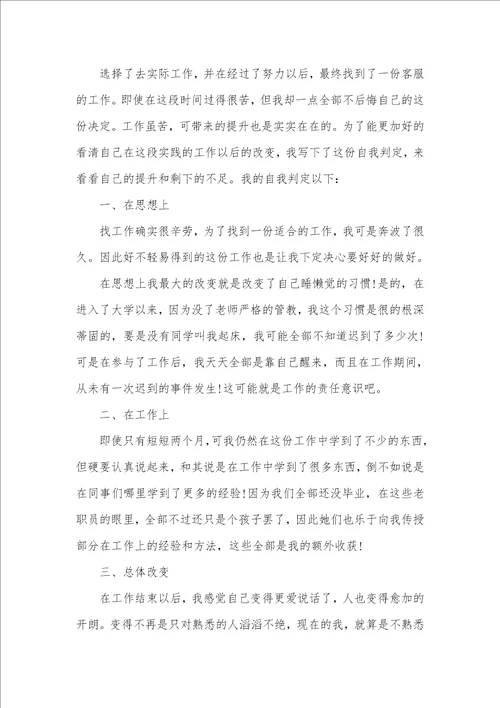 选择了去实际工作，并在经过了努力以后，最终找到了一份客服的工作。即使在这段时间过得很苦，但我却一点全部不后悔自己的这份决定。工作虽苦，可带来的提升也是实实在在的。为了能更加好的看清自己在这段实践的工作以后的改变，我写下了这份自我判定，来看看自己的提升和剩下的不足。我的自我判定以下：

一、在思想上

找工作确实很辛劳，为了找到一份适合的工作，我可是奔波了很久。因此好不轻易得到的这份工作也是让我下定决心要好好的做好。

在思想上我最大的改变就是改变了自己睡懒觉的习惯！是的，在进入了大学以来，因为没了老师严格的管教，我这个习惯是很的根深蒂固的，要是没有同学叫我起床，我可能全部不知道迟到了多少次！可是在参与了工作后，我天天全部是靠自己醒来，而且在工作期间，从未有一次迟到的事件发生！这可能就是工作的责任意识吧。

二、在工作上

即使只有短短两个月，可我仍然在这份工作中学到了不少的东西，但硬要认真说起来，和其说是在工作中学到了很多东西，倒不如说是在同事们哪里学到了更多的经验！因为我们全部还没毕业，在这些老职员的眼里，全部不过还只是个孩子罢了，因此她们也乐于向我传授部分在工作上的经验和方法，这些全部是我的额外收获！

三、总体改变

在工作结束以后，我感觉自己变得更爱说话了，人也变得愈加的开朗。变得不再是只对熟悉的人滔滔不绝，现在的我，就算是不熟悉